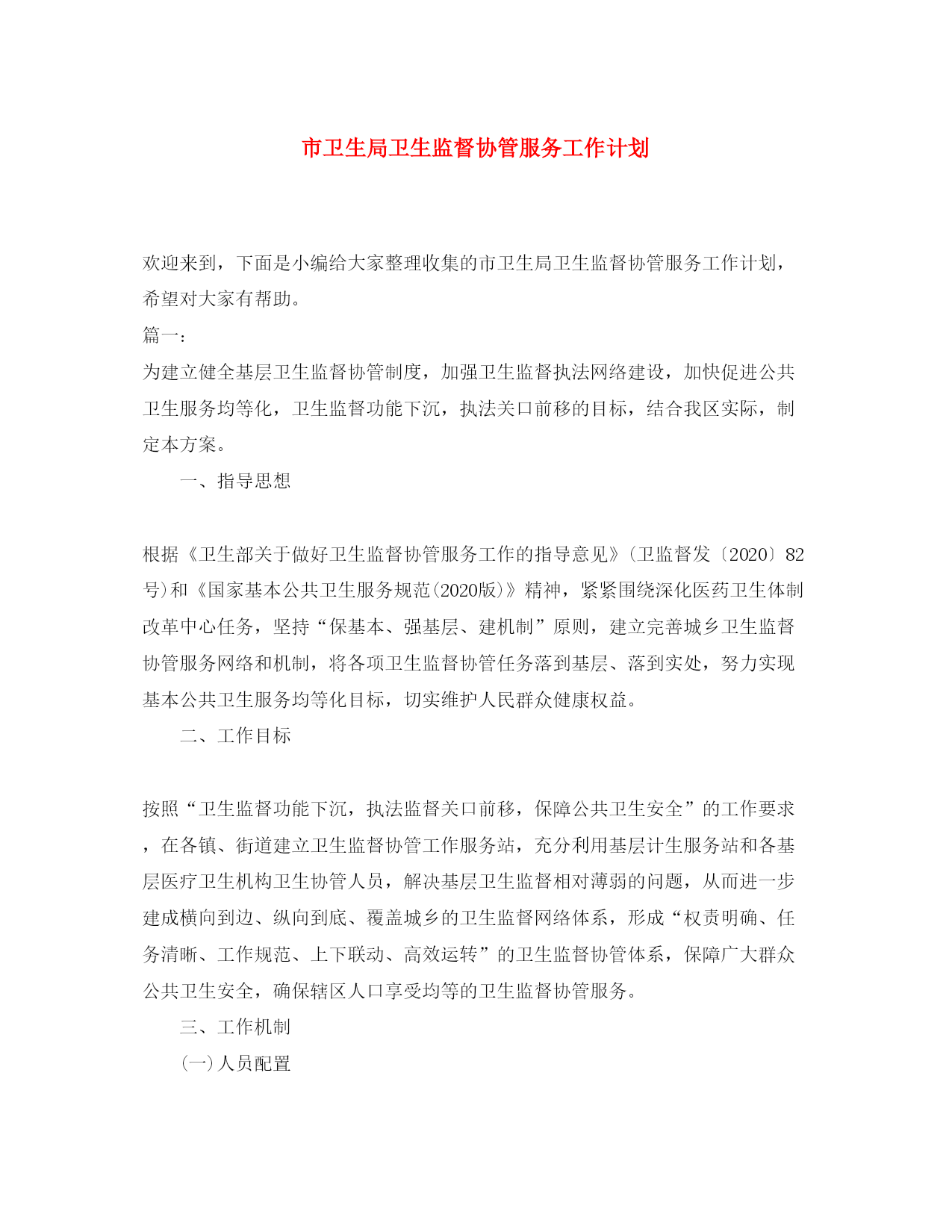 市卫生局卫生监督协管服务工作计划

欢迎来到，下面是小编给大家整理收集的市卫生局卫生监督协管服务工作计划，希望对大家有帮助。

篇一：

为建立健全基层卫生监督协管制度，加强卫生监督执法网络建设，加快促进公共卫生服务均等化，卫生监督功能下沉，执法关口前移的目标，结合我区实际，制定本方案。

一、指导思想

根据《卫生部关于做好卫生监督协管服务工作的指导意见》(卫监督发〔2020〕82号)和《国家基本公共卫生服务规范(2020版)》精神，紧紧围绕深化医药卫生体制改革中心任务，坚持“保基本、强基层、建机制”原则，建立完善城乡卫生监督协管服务网络和机制，将各项卫生监督协管任务落到基层、落到实处，努力实现基本公共卫生服务均等化目标，切实维护人民群众健康权益。

二、工作目标

按照“卫生监督功能下沉，执法监督关口前移，保障公共卫生安全”的工作要求，在各镇、街道建立卫生监督协管工作服务站，充分利用基层计生服务站和各基层医疗卫生机构卫生协管人员，解决基层卫生监督相对薄弱的问题，从而进一步建成横向到边、纵向到底、覆盖城乡的卫生监督网络体系，形成“权责明确、任务清晰、工作规范、上下联动、高效运转”的卫生监督协管体系，保障广大群众公共卫生安全，确保辖区人口享受均等的卫生监督协管服务。

三、工作机制

(一)人员配置